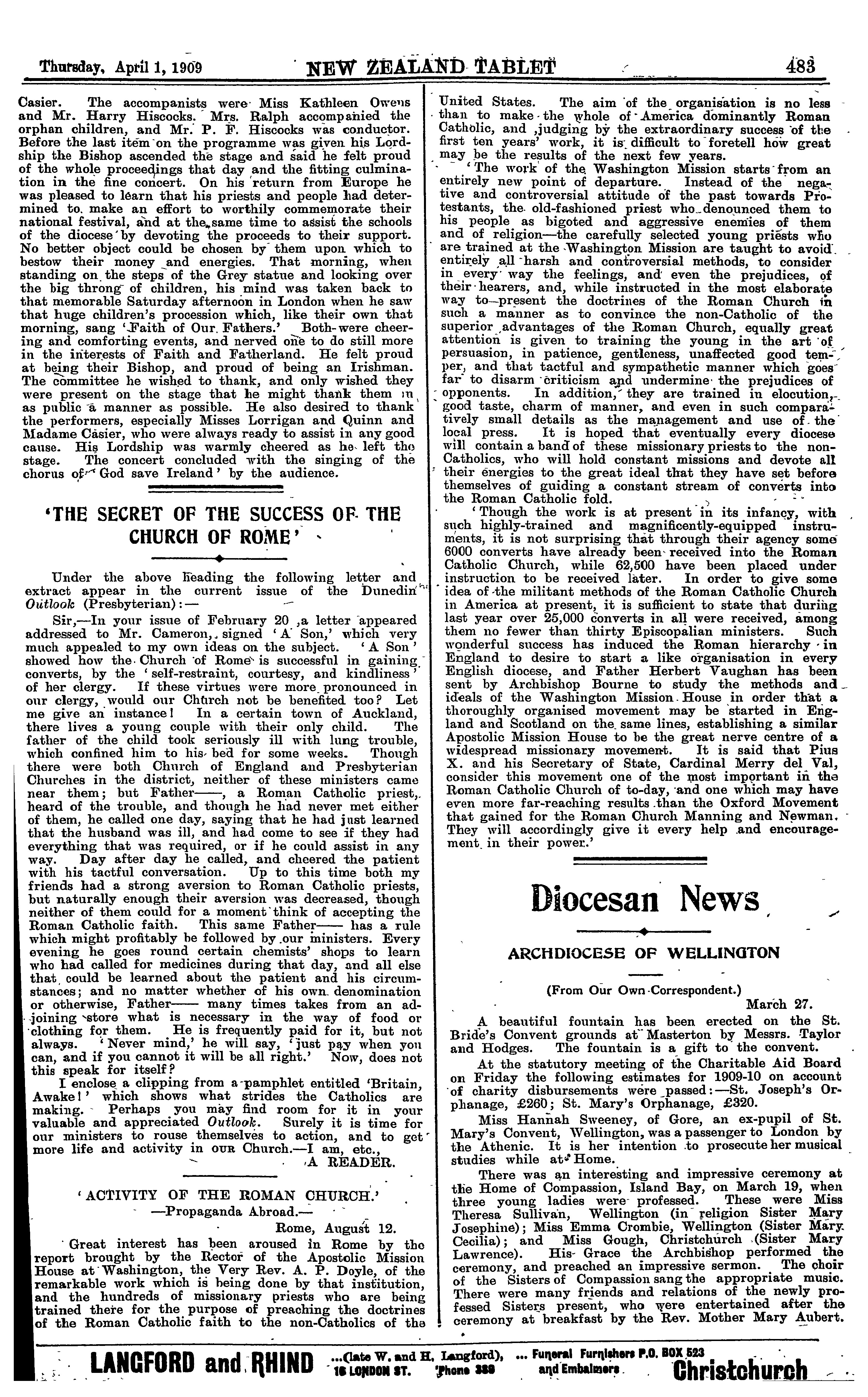 Thursday, April 1, 1909 NEW ZEALAND TABLET 483

Casier. The accompanists were Miss Kathleen Owens and Mr. Harry Hiscocks. Mrs. Ralph accompanied the orphan children, and Mr. P. F. Hiscocks was conductor. Before the last item on the programme was given his Lordship the Bishop ascended the stage and said he felt proud of the whole proceedings that day and the fitting culmination in the fine concert. On his return from Europe he was pleased to learn that his priests and people had determined to make an effort to worthily commemorate their national festival, and at the same time to assist the schools of the diocese by devoting the proceeds to their support. No better object could be chosen by them upon which to bestow their money and energies. That morning, when standing on the steps of the Grey statue and looking over the big throng of children, his mind was taken back to that memorable Saturday afternoon in London when he saw that huge children's procession which, like their own that morning, sang 'Faith of Our Fathers.' Both were cheering and comforting events, and nerved one to do still more in the interests of Faith and Fatherland. He felt proud at being their Bishop, and proud of being an Irishman. The committee he wished to thank, and only wished they were present on the stage that he might thank them in as public a manner as possible. He also desired to thank the performers, especially Misses Lorrigan and Quinn and Madame Casier, who were always ready to assist in any good cause. His Lordship was warmly cheered as he left the stage. The concert concluded with the singing of the chorus of 'God save Ireland' by the audience.

'THE SECRET OF THE SUCCESS OF THE CHURCH OF ROME'

Under the above heading the following letter and extract appear in the current issue of the Dunedin Outlook (Presbyterian):—

Sir,—In your issue of February 20 ,a letter appeared addressed to Mr. Cameron, signed 'A Son,' which very much appealed to my own ideas on the subject. 'A Son' showed how the Church of Rome is successful in gaining converts, by the 'self-restraint, courtesy, and kindliness' of her clergy. If these virtues were more pronounced in our clergy, would our Church not be benefited too? Let me give an instance! In a certain town of Auckland, there lives a young couple with their only child. The father of the child took seriously ill with lung trouble, which confined him to his bed for some weeks. Though there were both Church of England and Presbyterian Churches in the district, neither of these ministers came near them; but Father——, a Roman Catholic priest, heard of the trouble, and though he had never met either of them, he called one day, saying that he had just learned that the husband was ill, and had come to see if they had everything that was required, or if he could assist in any way. Day after day he called, and cheered the patient with his tactful conversation. Up to this time both my friends had a strong aversion to Roman Catholic priests, but naturally enough their aversion was decreased, though neither of them could for a moment think of accepting the Roman Catholic faith. This same Father—— has a rule which might profitably be followed by our ministers. Every evening he goes round certain chemists' shops to learn who had called for medicines during that day, and all else that could be learned about the patient and his circumstances; and no matter whether of his own denomination or otherwise, Father—— many times takes from an adjoining store what is necessary in the way of food or clothing for them. He is frequently paid for it, but not always. 'Never mind,' he will say, 'just pay when you can, and if you cannot it will be all right.' Now, does not this speak for itself?

I enclose a clipping from a pamphlet entitled 'Britain, Awake!' which shows what strides the Catholics are making. Perhaps you may find room for it in your valuable and appreciated Outlook. Surely it is time for our ministers to rouse themselves to action, and to get more life and activity in OUR Church.—I am, etc.,

A READER.

'ACTIVITY OF THE ROMAN CHURCH.'
—Propaganda Abroad.—

Rome, August 12.

Great interest has been aroused in Rome by the report brought by the Rector of the Apostolic Mission House at Washington, the Very Rev. A. P. Doyle, of the remarkable work which is being done by that institution, and the hundreds of missionary priests who are being trained there for the purpose of preaching the doctrines of the Roman Catholic faith to the non-Catholics of the United States. The aim of the organisation is no less than to make the whole of America dominantly Roman Catholic, and ,judging by the extraordinary success of the first ten years' work, it is difficult to foretell how great may be the results of the next few years.

'The work of the Washington Mission starts from an entirely new point of departure. Instead of the negative and controversial attitude of the past towards Protestants, the old-fashioned priest who denounced them to his people as bigoted and aggressive enemies of them and of religion—the carefully selected young priests who are trained at the Washington Mission are taught to avoid entirely all harsh and controversial methods, to consider in every way the feelings, and even the prejudices, of their hearers, and, while instructed in the most elaborate way to present the doctrines of the Roman Church in such a manner as to convince the non-Catholic of the superior advantages of the Roman Church, equally great attention is given to training the young in the art of persuasion, in patience, gentleness, unaffected good temper, and that tactful and sympathetic manner which goes far to disarm criticism and undermine the prejudices of opponents. In addition, they are trained in elocution, good taste, charm of manner, and even in such comparatively small details as the management and use of the local press. It is hoped that eventually every diocese will contain a band of these missionary priests to the non-Catholics, who will hold constant missions and devote all their energies to the great ideal that they have set before themselves of guiding a constant stream of converts into the Roman Catholic fold.

'Though the work is at present in its infancy, with such highly-trained and magnificently-equipped instruments, it is not surprising that through their agency some 6000 converts have already been received into the Roman Catholic Church, while 62,500 have been placed under instruction to be received later. In order to give some idea of the militant methods of the Roman Catholic Church in America at present, it is sufficient to state that during last year over 25,000 converts in all were received, among them no fewer than thirty Episcopalian ministers. Such wonderful success has induced the Roman hierarchy in England to desire to start a like organisation in every English diocese, and Father Herbert Vaughan has been sent by Archbishop Bourne to study the methods and ideals of the Washington Mission House in order that a thoroughly organised movement may be started in England and Scotland on the same lines, establishing a similar Apostolic Mission House to be the great nerve centre of a widespread missionary movement. It is said that Pius X. and his Secretary of State, Cardinal Merry del Val, consider this movement one of the most important in the Roman Catholic Church of to-day, and one which may have even more far-reaching results than the Oxford Movement that gained for the Roman Church Manning and Newman. They will accordingly give it every help and encouragement in their power.'

Diocesan News

ARCHDIOCESE OF WELLINGTON

(From Our Own Correspondent.)

March 27.

A beautiful fountain has been erected on the St. Bride's Convent grounds at Masterton by Messrs. Taylor and Hodges. The fountain is a gift to the convent.

At the statutory meeting of the Charitable Aid Board on Friday the following estimates for 1909-10 on account of charity disbursements were passed:—St. Joseph's Orphanage, £260; St. Mary's Orphanage, £320.

Miss Hannah Sweeney, of Gore, an ex-pupil of St. Mary's Convent, Wellington, was a passenger to London by the Athenic. It is her intention to prosecute her musical studies while at Home.

There was an interesting and impressive ceremony at the Home of Compassion, Island Bay, on March 19, when three young ladies were professed. These were Miss Theresa Sullivan, Wellington (in religion Sister Mary Josephine); Miss Emma Crombie, Wellington (Sister Mary Cecilia); and Miss Gough, Christchurch (Sister Mary Lawrence). His Grace the Archbishop performed the ceremony, and preached an impressive sermon. The choir of the Sisters of Compassion sang the appropriate music. There were many friends and relations of the newly professed Sisters present, who were entertained after the ceremony at breakfast by the Rev. Mother Mary Aubert.

LANGFORD and RHIND ...(late W. and H. Langford), 16 LONDON ST. 'Phone 389 ... Funeral Furnishers and Embalmers P.O. BOX 523 Christchurch